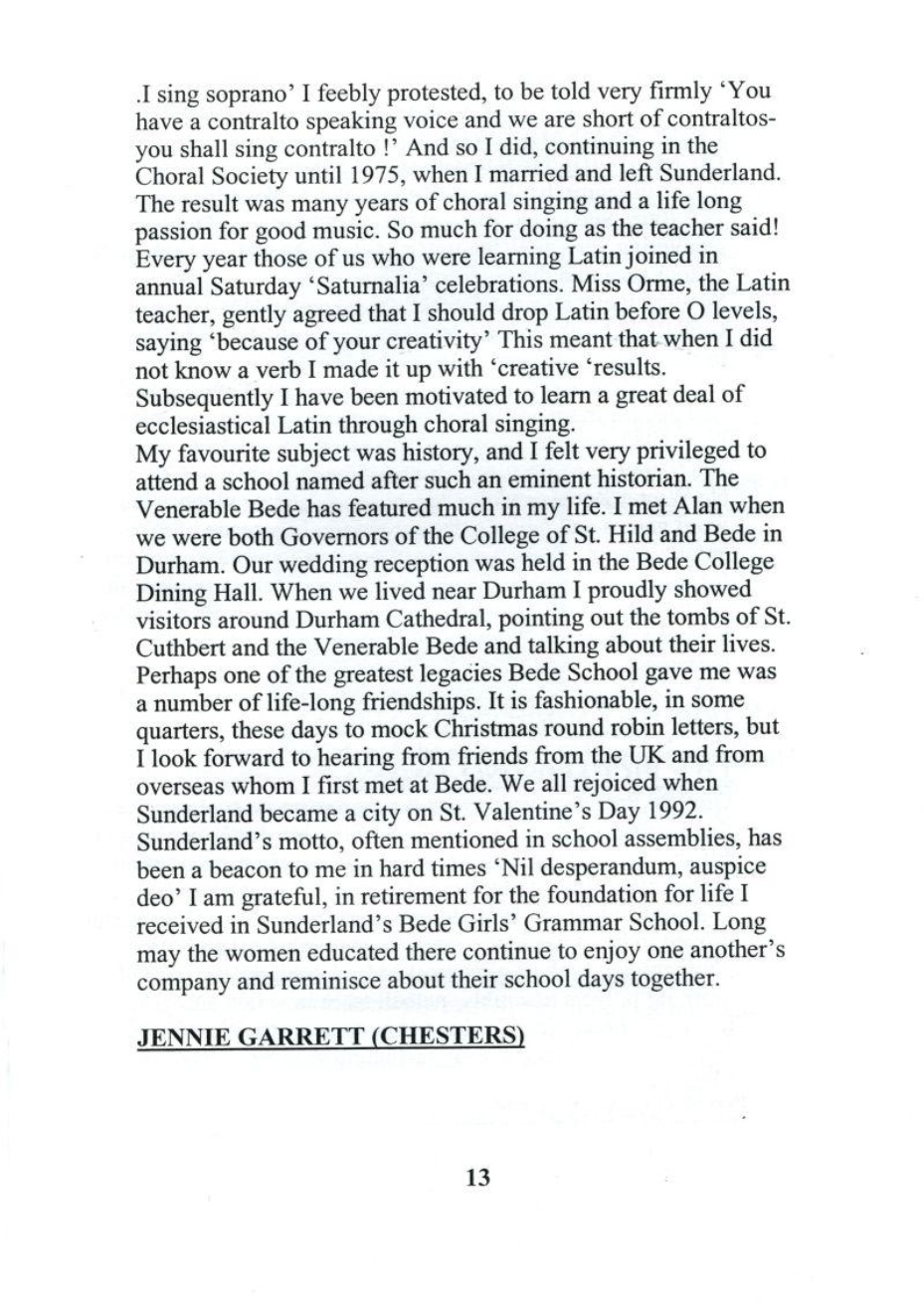 .I sing soprano' I feebly protested, to be told very firmly 'You have a contralto speaking voice and we are short of contraltos-you shall sing contralto !' And so I did, continuing in the Choral Society until 1975, when I married and left Sunderland. The result was many years of choral singing and a life long passion for good music. So much for doing as the teacher said!
Every year those of us who were learning Latin joined in annual Saturday 'Saturnalia' celebrations. Miss Orme, the Latin teacher, gently agreed that I should drop Latin before O levels, saying 'because of your creativity' This meant that when I did not know a verb I made it up with 'creative 'results. Subsequently I have been motivated to learn a great deal of ecclesiastical Latin through choral singing.
My favourite subject was history, and I felt very privileged to attend a school named after such an eminent historian. The Venerable Bede has featured much in my life. I met Alan when we were both Governors of the College of St. Hild and Bede in Durham. Our wedding reception was held in the Bede College Dining Hall. When we lived near Durham I proudly showed visitors around Durham Cathedral, pointing out the tombs of St. Cuthbert and the Venerable Bede and talking about their lives.
Perhaps one of the greatest legacies Bede School gave me was a number of life-long friendships. It is fashionable, in some quarters, these days to mock Christmas round robin letters, but I look forward to hearing from friends from the UK and from overseas whom I first met at Bede. We all rejoiced when Sunderland became a city on St. Valentine's Day 1992.
Sunderland's motto, often mentioned in school assemblies, has been a beacon to me in hard times 'Nil desperandum, auspice deo' I am grateful, in retirement for the foundation for life I received in Sunderland's Bede Girls' Grammar School. Long may the women educated there continue to enjoy one another's company and reminisce about their school days together.

JENNIE GARRETT (CHESTERS)

13